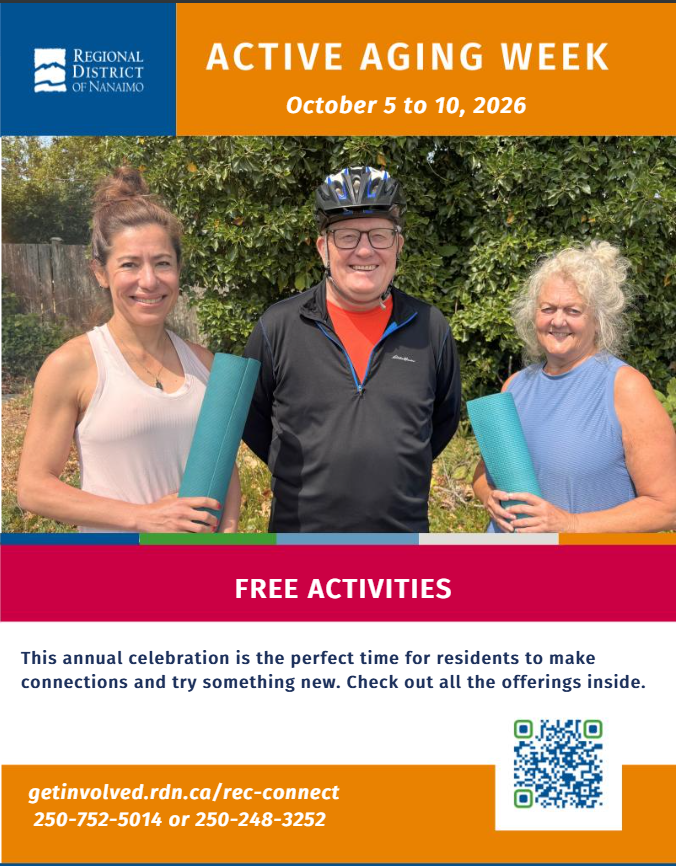 REGIONAL DISTRICT OF NANAIMO

ACTIVE AGING WEEK

October 5 to 10, 2026

FREE ACTIVITIES

This annual celebration is the perfect time for residents to make connections and try something new. Check out all the offerings inside.

getinvolved.rdn.ca/rec-connect
250-752-5014 or 250-248-3252